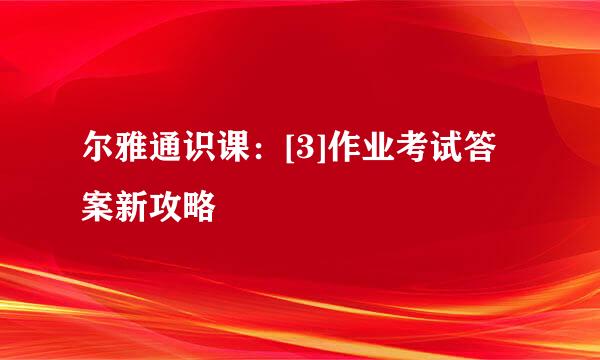 尔雅通识课：[3]作业考试答案新攻略